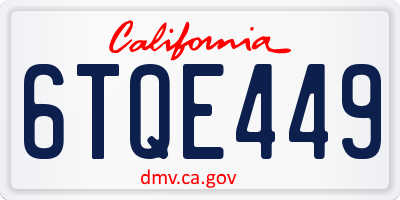 California

6TQE449

dmv.ca.gov